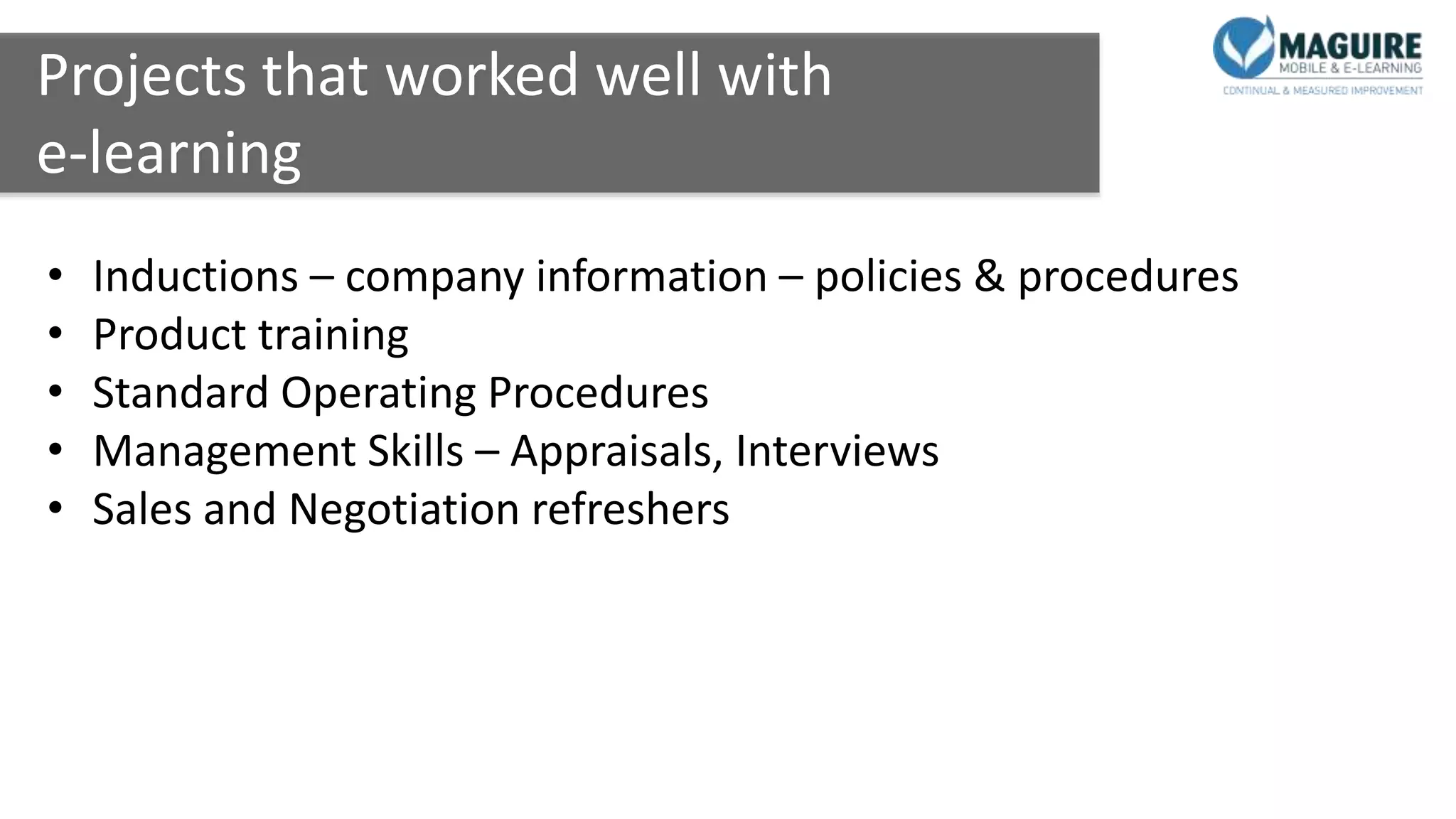 Projects that worked well with e-learning

MAGUIRE
MOBILE & E-LEARNING
CONTINUAL & MEASURED IMPROVEMENT

• Inductions – company information – policies & procedures
• Product training
• Standard Operating Procedures
• Management Skills – Appraisals, Interviews
• Sales and Negotiation refreshers